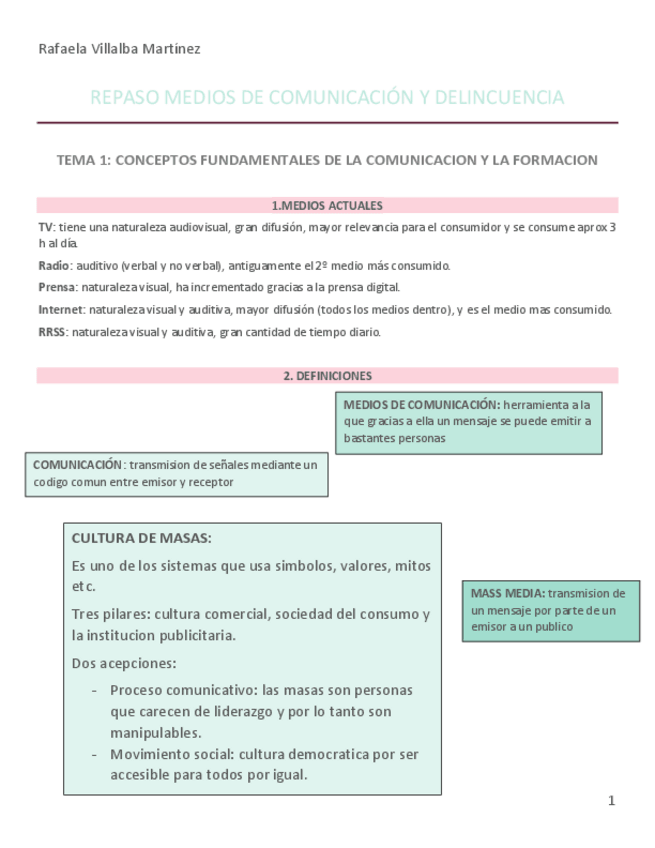 Rafaela Villalba Martínez

REPASO MEDIOS DE COMUNICACIÓN Y DELINCUENCIA

TEMA 1: CONCEPTOS FUNDAMENTALES DE LA COMUNICACION Y LA FORMACION

1.MEDIOS ACTUALES

TV: tiene una naturaleza audiovisual, gran difusión, mayor relevancia para el consumidor y se consume aprox 3 h al día.

Radio: auditivo (verbal y no verbal), antiguamente el 2º medio más consumido.

Prensa: naturaleza visual, ha incrementado gracias a la prensa digital.

Internet: naturaleza visual y auditiva, mayor difusión (todos los medios dentro), y es el medio mas consumido.

RRSS: naturaleza visual y auditiva, gran cantidad de tiempo diario.

2. DEFINICIONES

MEDIOS DE COMUNICACIÓN: herramienta a la que gracias a ella un mensaje se puede emitir a bastantes personas

COMUNICACIÓN: transmision de señales mediante un codigo comun entre emisor y receptor

CULTURA DE MASAS:

Es uno de los sistemas que usa simbolos, valores, mitos etc.

Tres pilares: cultura comercial, sociedad del consumo y la institucion publicitaria.

Dos acepciones:

- Proceso comunicativo: las masas son personas que carecen de liderazgo y por lo tanto son manipulables.
- Movimiento social: cultura democratica por ser accesible para todos por igual.

MASS MEDIA: transmision de un mensaje por parte de un emisor a un publico

1